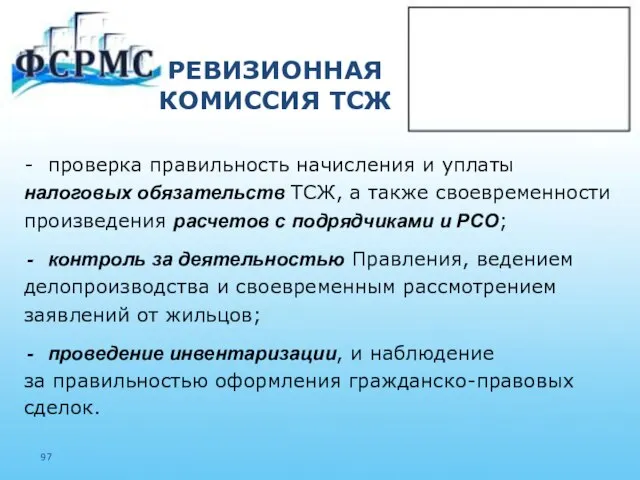 ФСРМС

РЕВИЗИОННАЯ КОМИССИЯ ТСЖ

- проверка правильность начисления и уплаты налоговых обязательств ТСЖ, а также своевременности произведения расчетов с подрядчиками и РСО;

- контроль за деятельностью Правления, ведением делопроизводства и своевременным рассмотрением заявлений от жильцов;

- проведение инвентаризации, и наблюдение за правильностью оформления гражданско-правовых сделок.

97